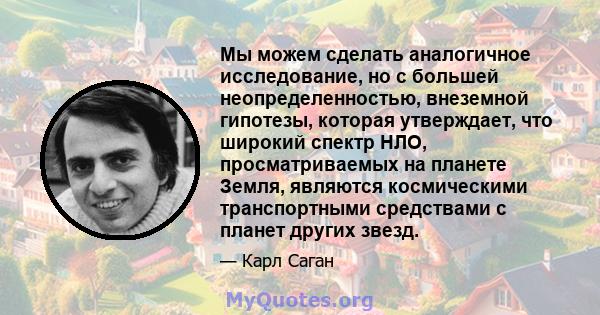 Мы можем сделать аналогичное исследование, но с большей неопределенностью, внеземной гипотезы, которая утверждает, что широкий спектр НЛО, просматриваемых на планете Земля, являются космическими транспортными средствами с планет других звезд.

— Карл Саган

MyQuotes.org